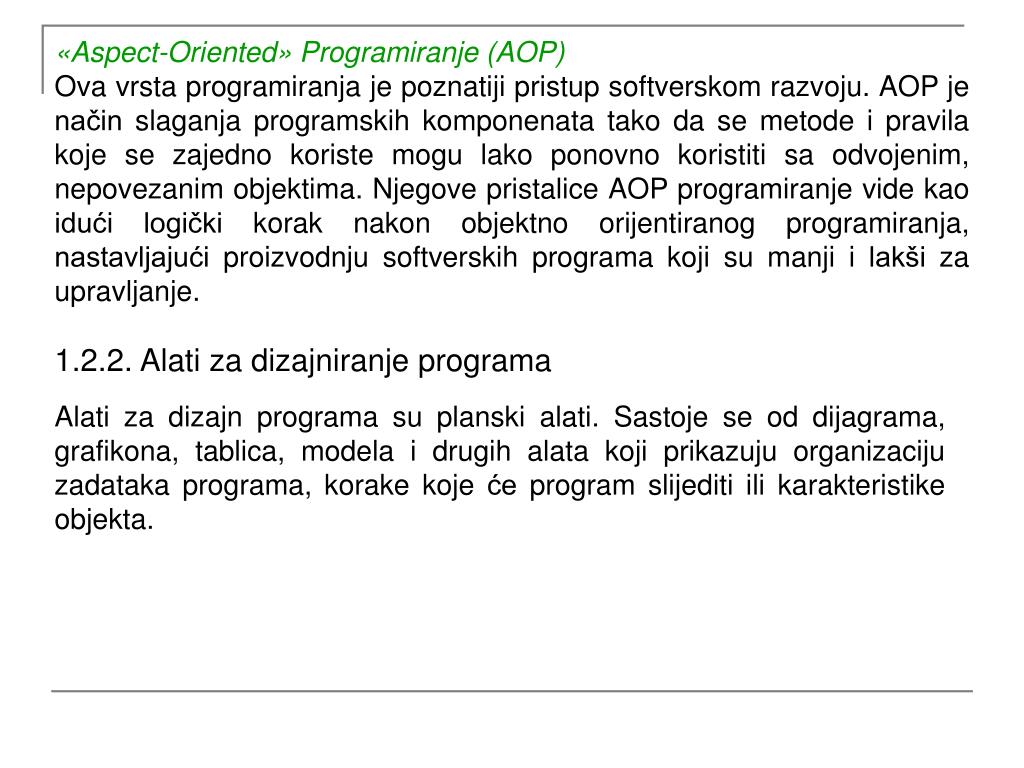 «Aspect-Oriented» Programiranje (AOP)
Ova vrsta programiranja je poznatiji pristup softverskom razvoju. AOP je način slaganja programskih komponenata tako da se metode i pravila koje se zajedno koriste mogu lako ponovno koristiti sa odvojenim, nepovezanim objektima. Njegove pristalice AOP programiranje vide kao idući logički korak nakon objektno orijentiranog programiranja, nastavljajući proizvodnju softverskih programa koji su manji i lakši za upravljanje.

1.2.2. Alati za dizajniranje programa

Alati za dizajn programa su planski alati. Sastoje se od dijagrama, grafikona, tablica, modela i drugih alata koji prikazuju organizaciju zadataka programa, korake koje će program slijediti ili karakteristike objekta.